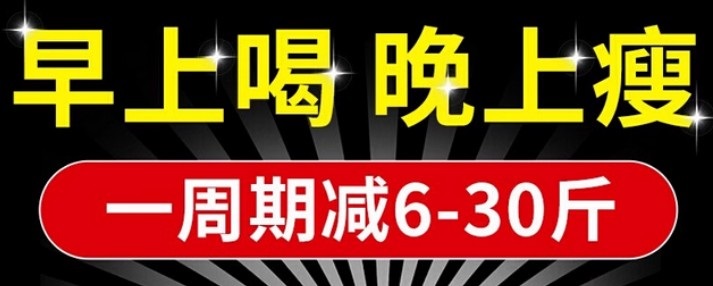 早上喝 晚上瘦

一周期减6-30斤